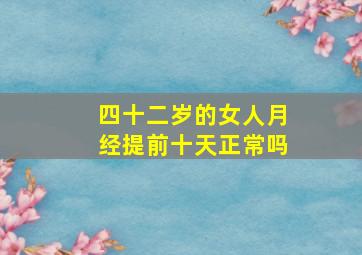 四十二岁的女人月经提前十天正常吗